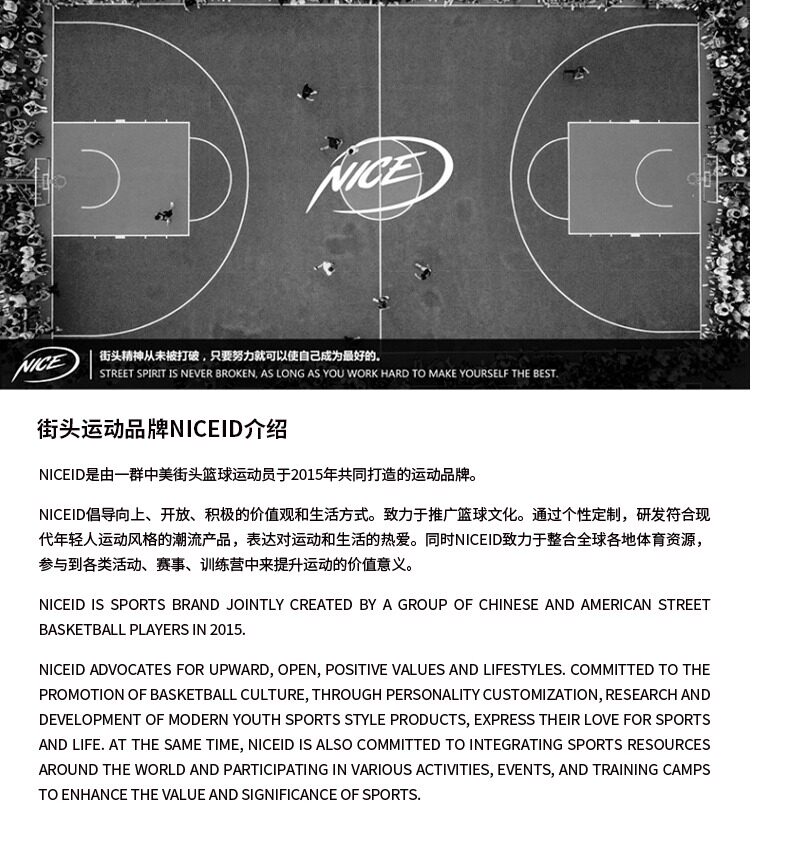 NICE

NICE

街头精神从未被打破，只要努力就可以使自己成为最好的。
STREET SPIRIT IS NEVER BROKEN, AS LONG AS YOU WORK HARD TO MAKE YOURSELF THE BEST.

街头运动品牌NICEID介绍

NICEID是由一群中美街头篮球运动员于2015年共同打造的运动品牌。

NICEID倡导向上、开放、积极的价值观和生活方式。致力于推广篮球文化。通过个性定制，研发符合现代年轻人运动风格的潮流产品，表达对运动和生活的热爱。同时NICEID致力于整合全球各地体育资源，参与到各类活动、赛事、训练营中来提升运动的价值意义。

NICEID IS SPORTS BRAND JOINTLY CREATED BY A GROUP OF CHINESE AND AMERICAN STREET BASKETBALL PLAYERS IN 2015.

NICEID ADVOCATES FOR UPWARD, OPEN, POSITIVE VALUES AND LIFESTYLES. COMMITTED TO THE PROMOTION OF BASKETBALL CULTURE, THROUGH PERSONALITY CUSTOMIZATION, RESEARCH AND DEVELOPMENT OF MODERN YOUTH SPORTS STYLE PRODUCTS, EXPRESS THEIR LOVE FOR SPORTS AND LIFE. AT THE SAME TIME, NICEID IS ALSO COMMITTED TO INTEGRATING SPORTS RESOURCES AROUND THE WORLD AND PARTICIPATING IN VARIOUS ACTIVITIES, EVENTS, AND TRAINING CAMPS TO ENHANCE THE VALUE AND SIGNIFICANCE OF SPORTS.